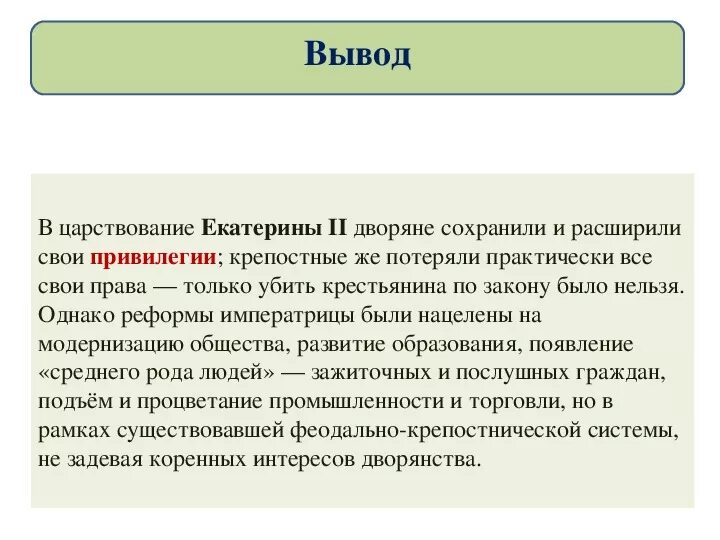 Вывод

В царствование Екатерины II дворяне сохранили и расширили свои привилегии; крепостные же потеряли практически все свои права — только убить крестьянина по закону было нельзя. Однако реформы императрицы были нацелены на модернизацию общества, развитие образования, появление «среднего рода людей» — зажиточных и послушных граждан, подъём и процветание промышленности и торговли, но в рамках существовавшей феодально-крепостнической системы, не задевая коренных интересов дворянства.